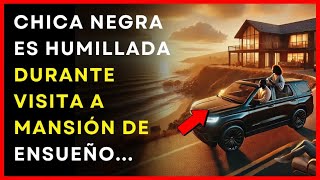 CHICA NEGRA ES HUMILLADA DURANTE VISITA A MANSIÓN DE ENSUEÑO...